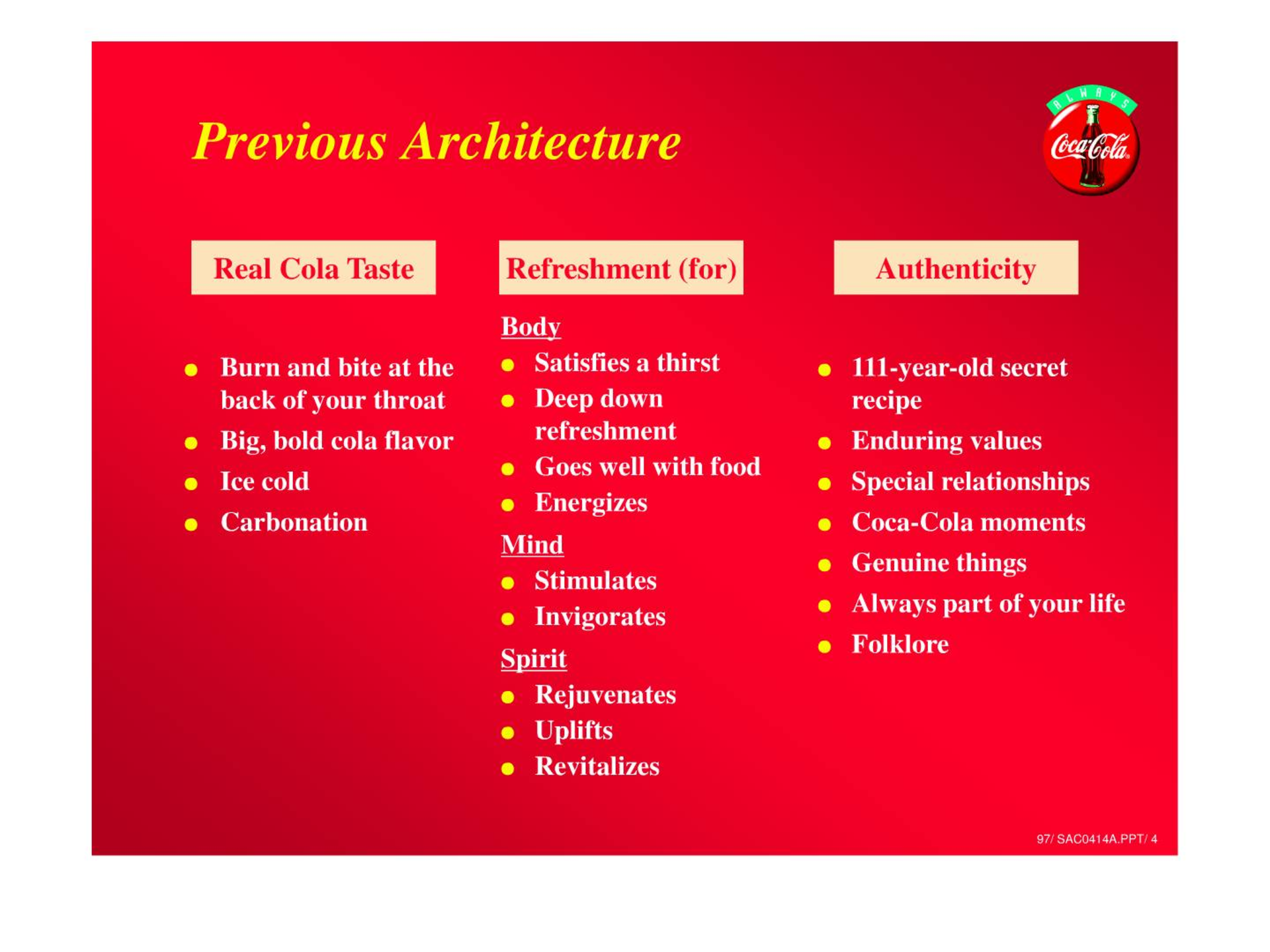 Previous Architecture

ALWAYS
Coca-Cola

Real Cola Taste

- Burn and bite at the back of your throat
- Big, bold cola flavor
- Ice cold
- Carbonation

Refreshment (for)

Body
- Satisfies a thirst
- Deep down refreshment
- Goes well with food
- Energizes

Mind
- Stimulates
- Invigorates

Spirit
- Rejuvenates
- Uplifts
- Revitalizes

Authenticity

- 111-year-old secret recipe
- Enduring values
- Special relationships
- Coca-Cola moments
- Genuine things
- Always part of your life
- Folklore

97/ SAC0414A.PPT/ 4